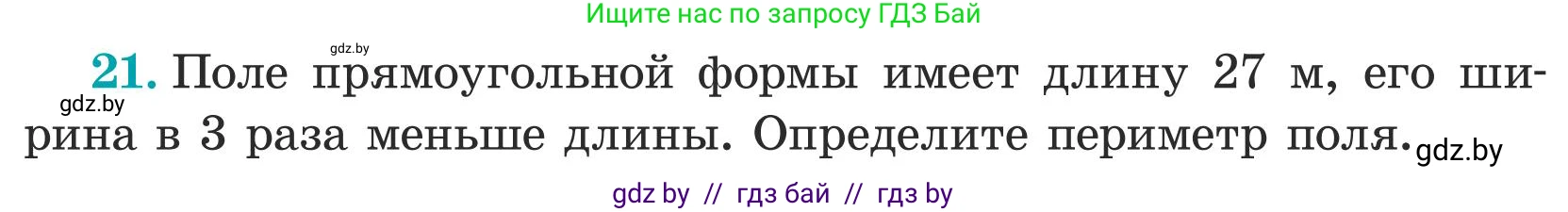 Ищите нас по запросу ГДЗ Бай

gdz.by

21. Поле прямоугольной формы имеет длину 27 м, его ширина в 3 раза меньше длины. Определите периметр поля.

gdz.by

gdz.by

gdz by // гдз бай // гдз by